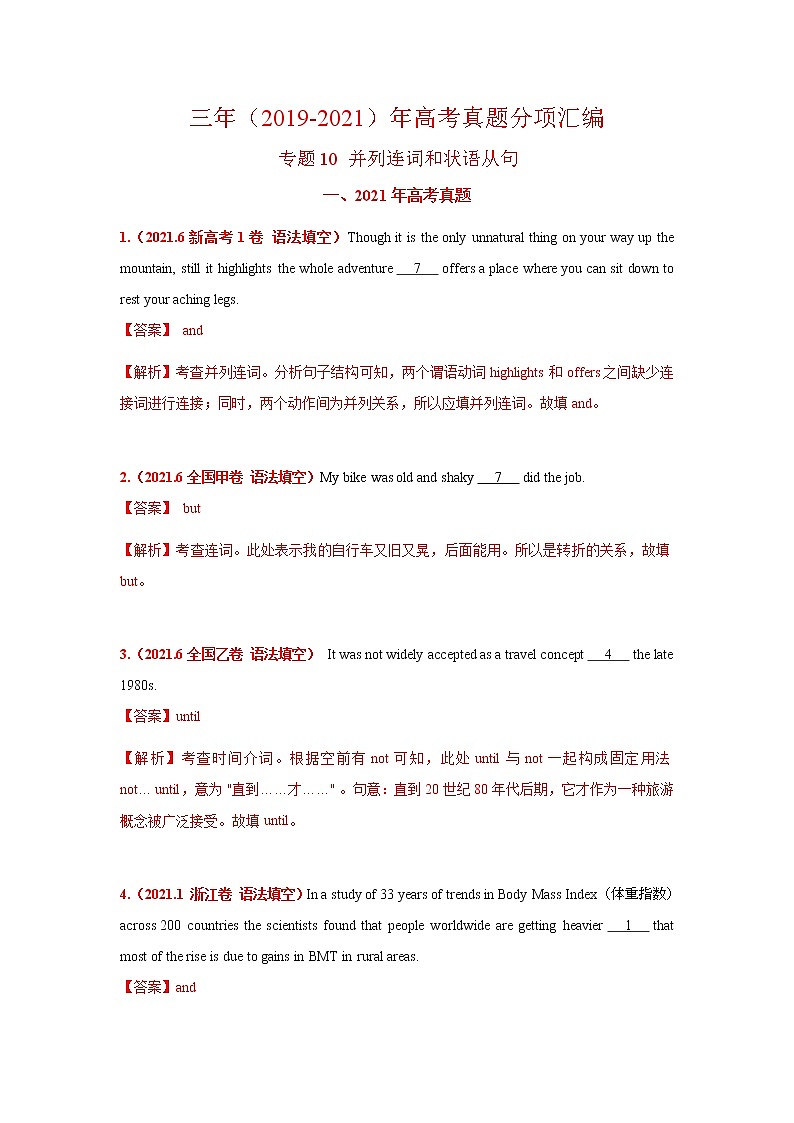 三年（2019-2021）年高考真题分项汇编

专题 10 并列连词和状语从句

一、2021 年高考真题

1.（2021.6 新高考 1 卷 语法填空）Though it is the only unnatural thing on your way up the mountain, still it highlights the whole adventure ___7___ offers a place where you can sit down to rest your aching legs.

【答案】 and

【解析】考查并列连词。分析句子结构可知，两个谓语动词 highlights 和 offers 之间缺少连接词进行连接；同时，两个动作间为并列关系，所以应填并列连词。故填 and。

2.（2021.6 全国甲卷 语法填空）My bike was old and shaky ___7___ did the job.

【答案】 but

【解析】考查连词。此处表示我的自行车又旧又晃，后面能用。所以是转折的关系，故填 but。

3.（2021.6 全国乙卷 语法填空） It was not widely accepted as a travel concept ___4___ the late 1980s.

【答案】until

【解析】考查时间介词。根据空前有 not 可知，此处 until 与 not 一起构成固定用法 not… until，意为 "直到……才……" 。句意：直到 20 世纪 80 年代后期，它才作为一种旅游概念被广泛接受。故填 until。

4.（2021.1 浙江卷 语法填空）In a study of 33 years of trends in Body Mass Index（体重指数）across 200 countries the scientists found that people worldwide are getting heavier ___1___ that most of the rise is due to gains in BMT in rural areas.

【答案】and